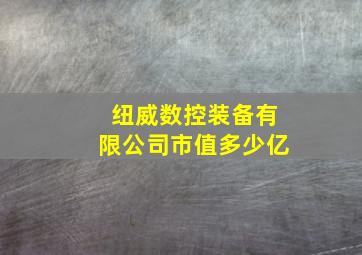 纽威数控装备有限公司市值多少亿